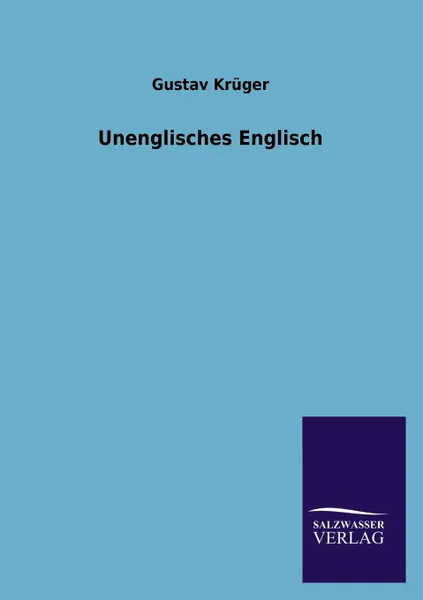 Gustav Krüger

Unenglisches Englisch

SALZWASSER
VERLAG